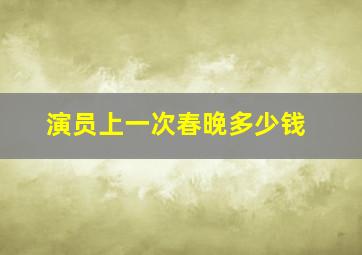 演员上一次春晚多少钱